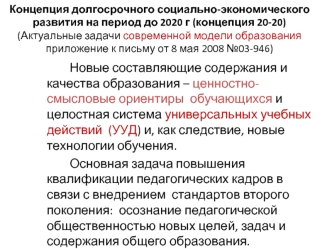 Концепция долгосрочного социально-экономического развития на период до 2020 г (концепция 20-20)
(Актуальные задачи современной модели образования приложение к письму от 8 мая 2008 №03-946)

Новые составляющие содержания и качества образования – ценностно-смысловые ориентиры обучающихся и целостная система универсальных учебных действий (УУД) и, как следствие, новые технологии обучения.

Основная задача повышения квалификации педагогических кадров в связи с внедрением стандартов второго поколения: осознание педагогической общественностью новых целей, задач и содержания общего образования.